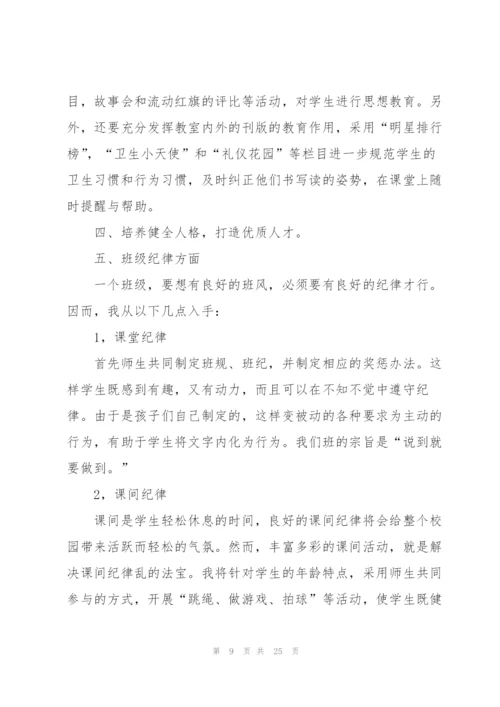 目，故事会和流动红旗的评比等活动，对学生进行思想教育。另外，还要充分发挥教室内外的刊版的教育作用，采用“明星排行榜”，“卫生小天使”和“礼仪花园”等栏目进一步规范学生的卫生习惯和行为习惯，及时纠正他们书写读的姿势，在课堂上随时提醒与帮助。

四、培养健全人格，打造优质人才。

五、班级纪律方面

一个班级，要想有良好的班风，必须要有良好的纪律才行。因而，我从以下几点入手：

1，课堂纪律

首先师生共同制定班规、班纪，并制定相应的奖惩办法。这样学生既感到有趣，又有动力，而且可以在不知不觉中遵守纪律。由于是孩子们自己制定的，这样变被动的各种要求为主动的行为，有助于学生将文字内化为行为。我们班的宗旨是“说到就要做到。”

2，课间纪律

课间是学生轻松休息的时间，良好的课间纪律将会给整个校园带来活跃而轻松的气氛。然而，丰富多彩的课间活动，就是解决课间纪律乱的法宝。我将针对学生的年龄特点，采用师生共同参与的方式，开展“跳绳、做游戏、拍球”等活动，使学生既健

第 9 页 共 25 页